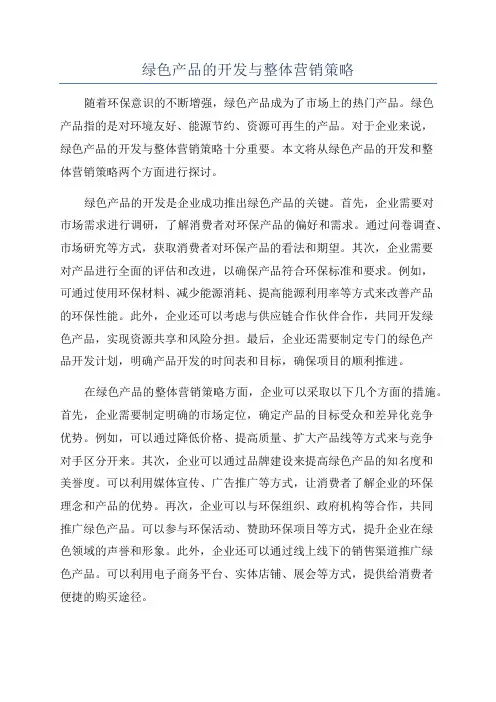 绿色产品的开发与整体营销策略

随着环保意识的不断增强，绿色产品成为了市场上的热门产品。绿色产品指的是对环境友好、能源节约、资源可再生的产品。对于企业来说，绿色产品的开发与整体营销策略十分重要。本文将从绿色产品的开发和整体营销策略两个方面进行探讨。

绿色产品的开发是企业成功推出绿色产品的关键。首先，企业需要对市场需求进行调研，了解消费者对环保产品的偏好和需求。通过问卷调查、市场研究等方式，获取消费者对环保产品的看法和期望。其次，企业需要对产品进行全面的评估和改进，以确保产品符合环保标准和要求。例如，可通过使用环保材料、减少能源消耗、提高能源利用率等方式来改善产品的环保性能。此外，企业还可以考虑与供应链合作伙伴合作，共同开发绿色产品，实现资源共享和风险分担。最后，企业还需要制定专门的绿色产品开发计划，明确产品开发的时间表和目标，确保项目的顺利推进。

在绿色产品的整体营销策略方面，企业可以采取以下几个方面的措施。首先，企业需要制定明确的市场定位，确定产品的目标受众和差异化竞争优势。例如，可以通过降低价格、提高质量、扩大产品线等方式来与竞争对手区分开来。其次，企业可以通过品牌建设来提高绿色产品的知名度和美誉度。可以利用媒体宣传、广告推广等方式，让消费者了解企业的环保理念和产品的优势。再次，企业可以与环保组织、政府机构等合作，共同推广绿色产品。可以参与环保活动、赞助环保项目等方式，提升企业在绿色领域的声誉和形象。此外，企业还可以通过线上线下的销售渠道推广绿色产品。可以利用电子商务平台、实体店铺、展会等方式，提供给消费者便捷的购买途径。